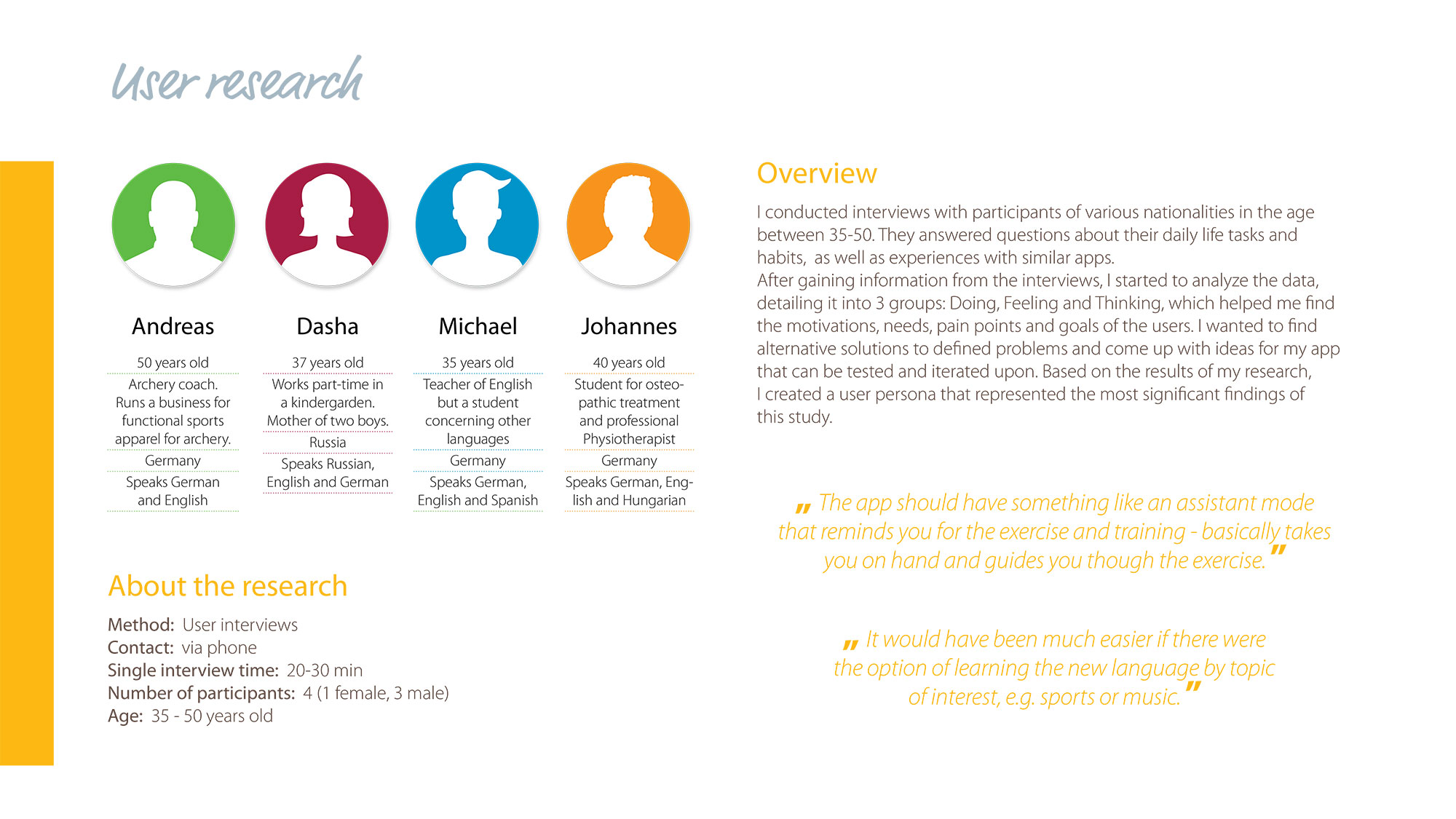 User research

Andreas

50 years old

Archery coach. Runs a business for functional sports apparel for archery.

Germany

Speaks German and English

Dasha

37 years old

Works part-time in a kindergarden. Mother of two boys.

Russia

Speaks Russian, English and German

Michael

35 years old

Teacher of English but a student concerning other languages

Germany

Speaks German, English and Spanish

Johannes

40 years old

Student for osteopathic treatment and professional Physiotherapist

Germany

Speaks German, English and Hungarian

About the research

Method: User interviews
Contact: via phone
Single interview time: 20-30 min
Number of participants: 4 (1 female, 3 male)
Age: 35 - 50 years old

Overview

I conducted interviews with participants of various nationalities in the age between 35-50. They answered questions about their daily life tasks and habits, as well as experiences with similar apps.
After gaining information from the interviews, I started to analyze the data, detailing it into 3 groups: Doing, Feeling and Thinking, which helped me find the motivations, needs, pain points and goals of the users. I wanted to find alternative solutions to defined problems and come up with ideas for my app that can be tested and iterated upon. Based on the results of my research, I created a user persona that represented the most significant findings of this study.

„ The app should have something like an assistant mode that reminds you for the exercise and training - basically takes you on hand and guides you though the exercise. "

„ It would have been much easier if there were the option of learning the new language by topic of interest, e.g. sports or music. "